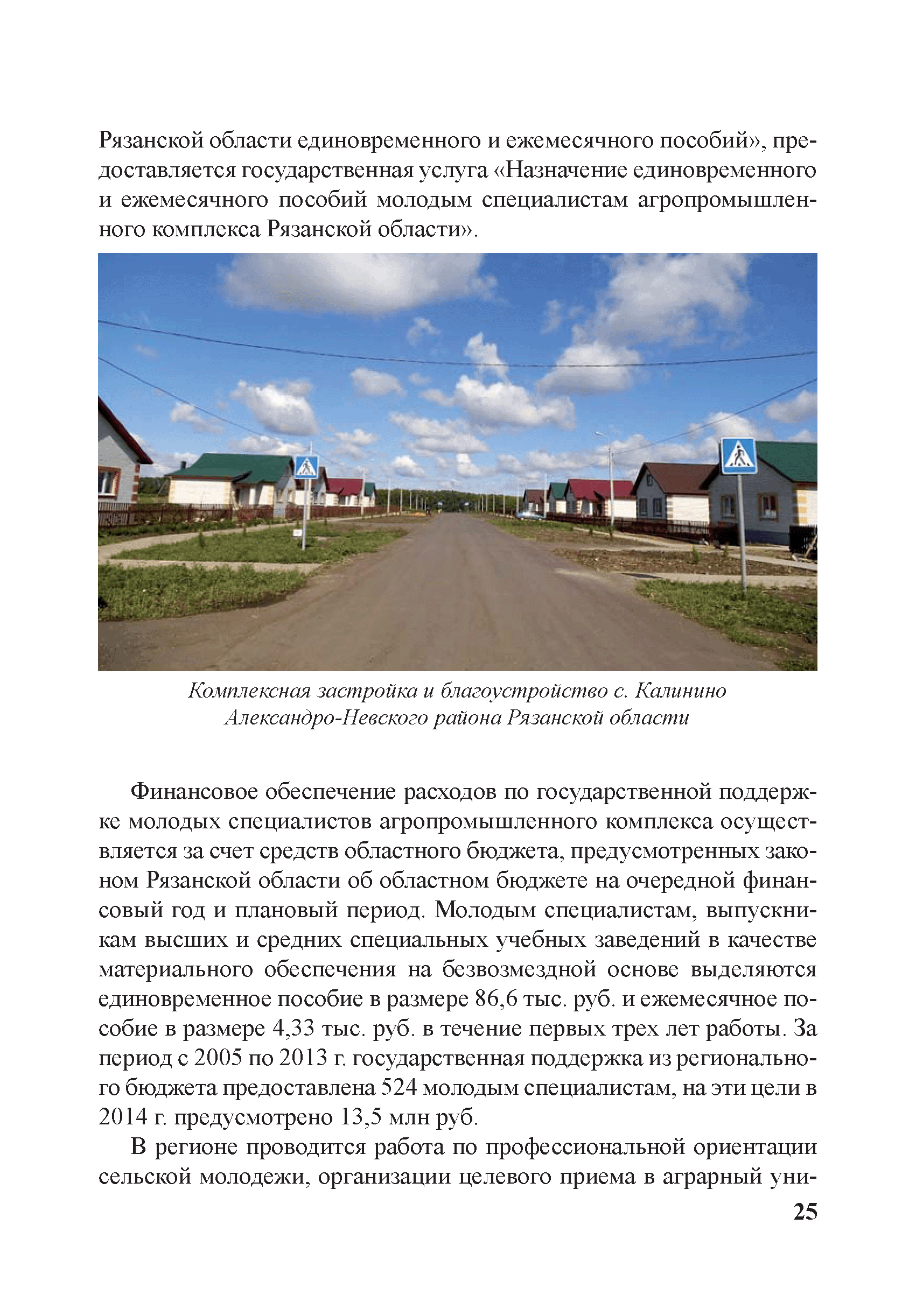 Рязанской области единовременного и ежемесячного пособий», предоставляется государственная услуга «Назначение единовременного и ежемесячного пособий молодым специалистам агропромышленного комплекса Рязанской области».

Комплексная застройка и благоустройство с. Калинино Александро-Невского района Рязанской области

Финансовое обеспечение расходов по государственной поддержке молодых специалистов агропромышленного комплекса осуществляется за счет средств областного бюджета, предусмотренных законом Рязанской области об областном бюджете на очередной финансовый год и плановый период. Молодым специалистам, выпускникам высших и средних специальных учебных заведений в качестве материального обеспечения на безвозмездной основе выделяются единовременное пособие в размере 86,6 тыс. руб. и ежемесячное пособие в размере 4,33 тыс. руб. в течение первых трех лет работы. За период с 2005 по 2013 г. государственная поддержка из регионального бюджета предоставлена 524 молодым специалистам, на эти цели в 2014 г. предусмотрено 13,5 млн руб.

В регионе проводится работа по профессиональной ориентации сельской молодежи, организации целевого приема в аграрный уни-

25